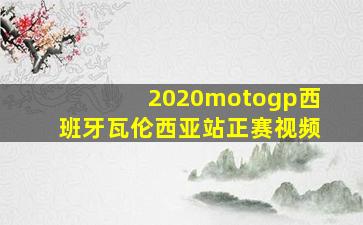 2020motogp西班牙瓦伦西亚站正赛视频